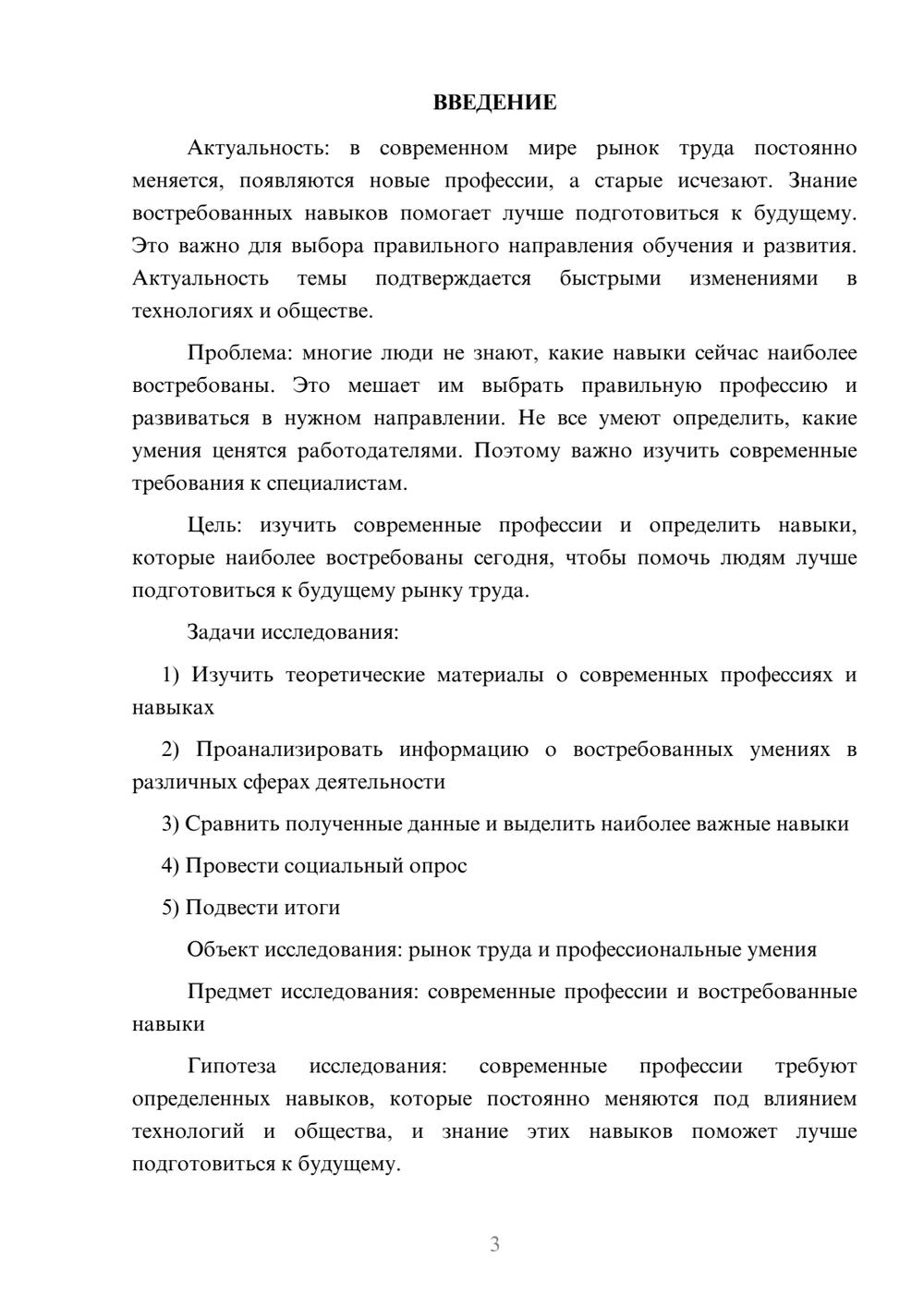 ВВЕДЕНИЕ

Актуальность: в современном мире рынок труда постоянно меняется, появляются новые профессии, а старые исчезают. Знание востребованных навыков помогает лучше подготовиться к будущему. Это важно для выбора правильного направления обучения и развития. Актуальность темы подтверждается быстрыми изменениями в технологиях и обществе.

Проблема: многие люди не знают, какие навыки сейчас наиболее востребованы. Это мешает им выбрать правильную профессию и развиваться в нужном направлении. Не все умеют определить, какие умения ценятся работодателями. Поэтому важно изучить современные требования к специалистам.

Цель: изучить современные профессии и определить навыки, которые наиболее востребованы сегодня, чтобы помочь людям лучше подготовиться к будущему рынку труда.

Задачи исследования:

1) Изучить теоретические материалы о современных профессиях и навыках

2) Проанализировать информацию о востребованных умениях в различных сферах деятельности

3) Сравнить полученные данные и выделить наиболее важные навыки

4) Провести социальный опрос

5) Подвести итоги

Объект исследования: рынок труда и профессиональные умения

Предмет исследования: современные профессии и востребованные навыки

Гипотеза исследования: современные профессии требуют определенных навыков, которые постоянно меняются под влиянием технологий и общества, и знание этих навыков поможет лучше подготовиться к будущему.

3